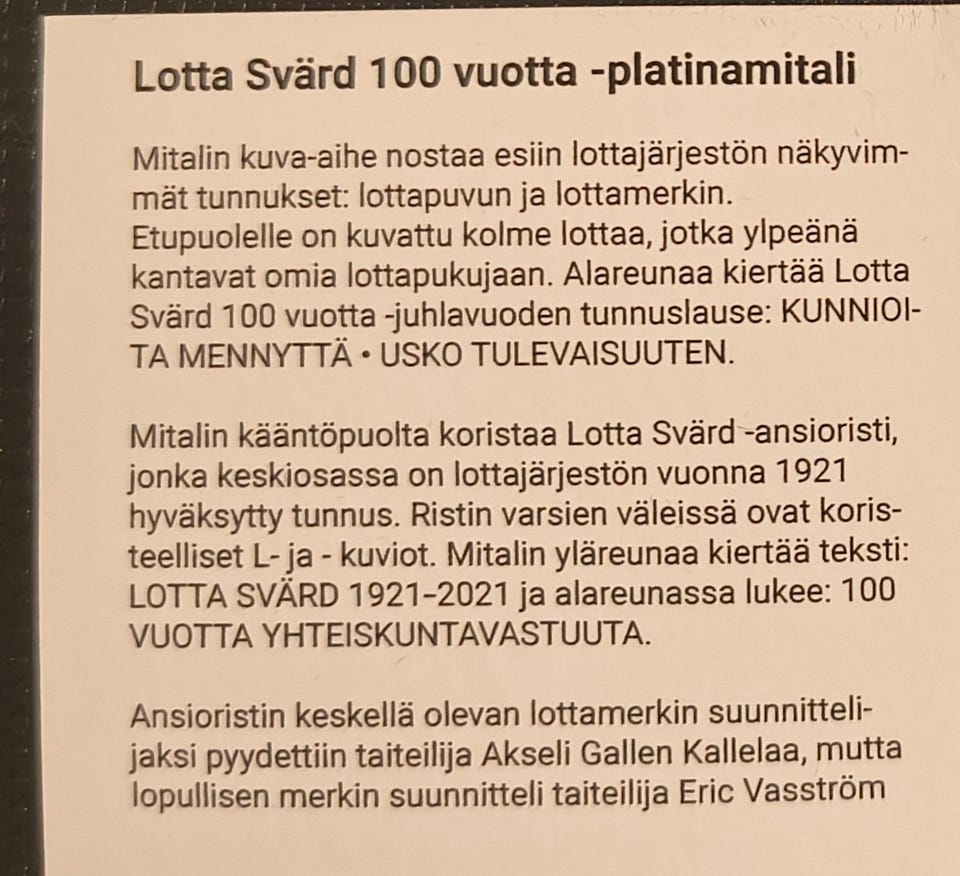 Lotta Svärd 100 vuotta -platinamitali

Mitalin kuva-aihe nostaa esiin lottajärjestön näkyvimmät tunnukset: lottapuvun ja lottamerkin. Etupuolelle on kuvattu kolme lottaa, jotka ylpeänä kantavat omia lottapukujaan. Alareunaa kiertää Lotta Svärd 100 vuotta -juhlavuoden tunnuslause: KUNNIOITA MENNYTTÄ • USKO TULEVAISUUTEN.

Mitalin kääntöpuolta koristaa Lotta Svärd -ansioristi, jonka keskiosassa on lottajärjestön vuonna 1921 hyväksytty tunnus. Ristin varsien väleissä ovat koristeelliset L- ja - kuviot. Mitalin yläreunaa kiertää teksti: LOTTA SVÄRD 1921-2021 ja alareunassa lukee: 100 VUOTTA YHTEISKUNTAVASTUUTA.

Ansioristin keskellä olevan lottamerkin suunnittelijaksi pyydettiin taiteilija Akseli Gallen Kallelaa, mutta lopullisen merkin suunnitteli taiteilija Eric Vasström